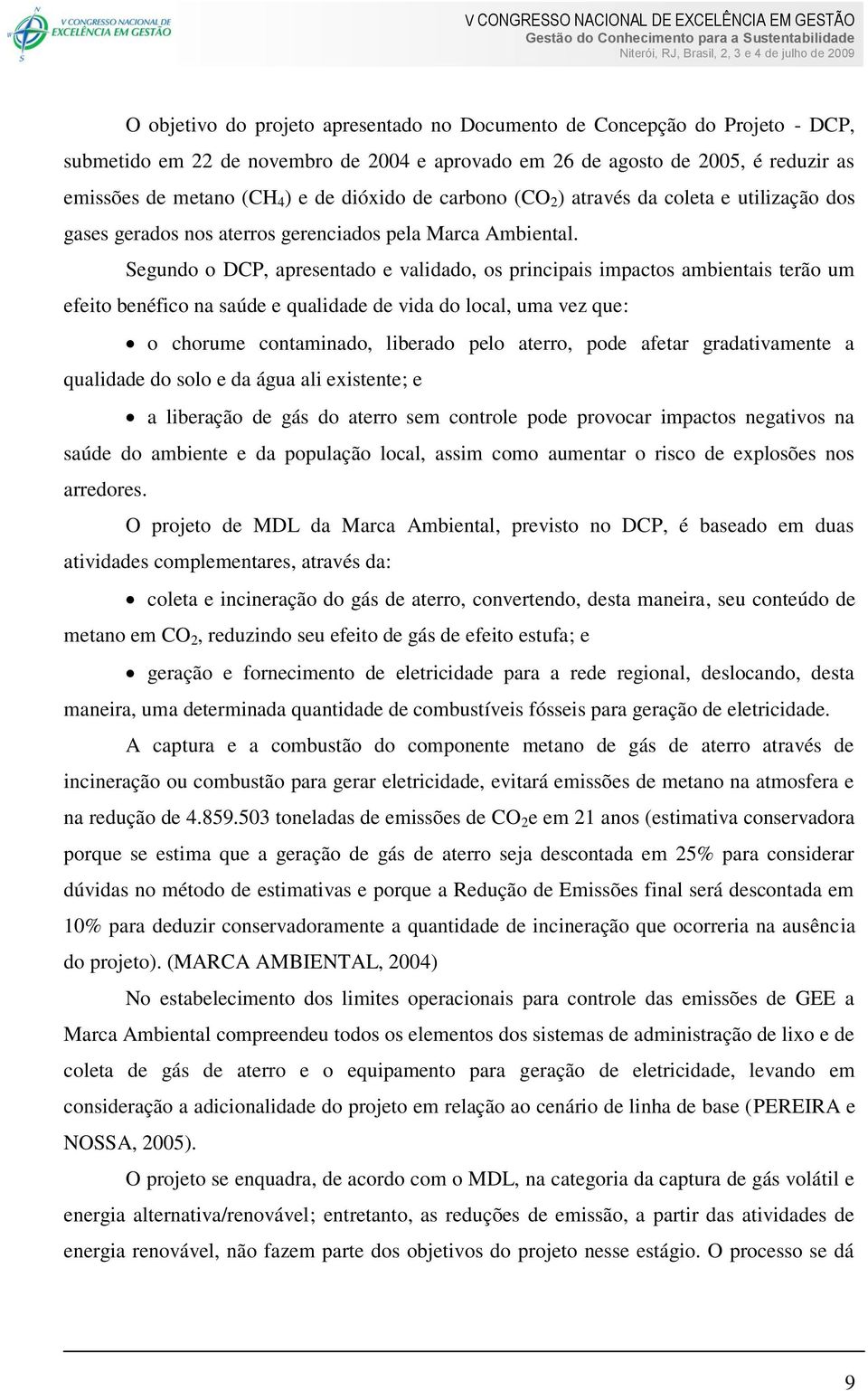 V CONGRESSO NACIONAL DE EXCELÊNCIA EM GESTÃO

V CONGRESSO NACIONAL DE EXCELÊNCIA EM GESTÃO
Gestão do Conhecimento para a Sustentabilidade
Niterói, RJ, Brasil, 2, 3 e 4 de julho de 2009

O objetivo do projeto apresentado no Documento de Concepção do Projeto - DCP, submetido em 22 de novembro de 2004 e aprovado em 26 de agosto de 2005, é reduzir as emissões de metano ($CH_4$) e de dióxido de carbono ($CO_2$) através da coleta e utilização dos gases gerados nos aterros gerenciados pela Marca Ambiental.

Segundo o DCP, apresentado e validado, os principais impactos ambientais terão um efeito benéfico na saúde e qualidade de vida do local, uma vez que:

• o chorume contaminado, liberado pelo aterro, pode afetar gradativamente a qualidade do solo e da água ali existente; e

• a liberação de gás do aterro sem controle pode provocar impactos negativos na saúde do ambiente e da população local, assim como aumentar o risco de explosões nos arredores.

O projeto de MDL da Marca Ambiental, previsto no DCP, é baseado em duas atividades complementares, através da:

• coleta e incineração do gás de aterro, convertendo, desta maneira, seu conteúdo de metano em $CO_2$, reduzindo seu efeito de gás de efeito estufa; e

• geração e fornecimento de eletricidade para a rede regional, deslocando, desta maneira, uma determinada quantidade de combustíveis fósseis para geração de eletricidade.

A captura e a combustão do componente metano de gás de aterro através de incineração ou combustão para gerar eletricidade, evitará emissões de metano na atmosfera e na redução de 4.859.503 toneladas de emissões de $CO_2$e em 21 anos (estimativa conservadora porque se estima que a geração de gás de aterro seja descontada em 25% para considerar dúvidas no método de estimativas e porque a Redução de Emissões final será descontada em 10% para deduzir conservadoramente a quantidade de incineração que ocorreria na ausência do projeto). (MARCA AMBIENTAL, 2004)

No estabelecimento dos limites operacionais para controle das emissões de GEE a Marca Ambiental compreendeu todos os elementos dos sistemas de administração de lixo e de coleta de gás de aterro e o equipamento para geração de eletricidade, levando em consideração a adicionalidade do projeto em relação ao cenário de linha de base (PEREIRA e NOSSA, 2005).

O projeto se enquadra, de acordo com o MDL, na categoria da captura de gás volátil e energia alternativa/renovável; entretanto, as reduções de emissão, a partir das atividades de energia renovável, não fazem parte dos objetivos do projeto nesse estágio. O processo se dá

9